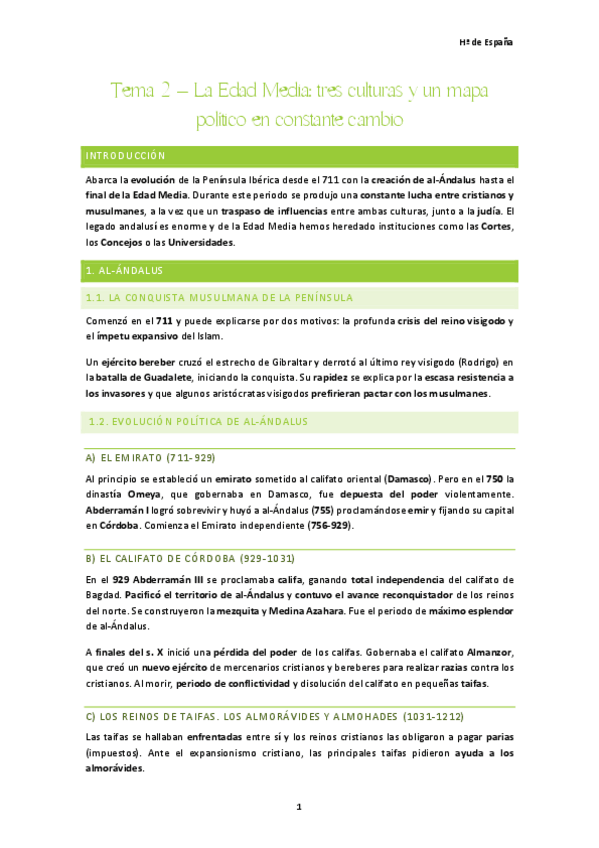 Hª de España

Tema 2 – La Edad Media: tres culturas y un mapa político en constante cambio

INTRODUCCIÓN

Abarca la evolución de la Península Ibérica desde el 711 con la creación de al-Ándalus hasta el final de la Edad Media. Durante este periodo se produjo una constante lucha entre cristianos y musulmanes, a la vez que un traspaso de influencias entre ambas culturas, junto a la judía. El legado andalusí es enorme y de la Edad Media hemos heredado instituciones como las Cortes, los Concejos o las Universidades.

1. AL-ÁNDALUS

1.1. LA CONQUISTA MUSULMANA DE LA PENÍNSULA

Comenzó en el 711 y puede explicarse por dos motivos: la profunda crisis del reino visigodo y el ímpetu expansivo del Islam.

Un ejército bereber cruzó el estrecho de Gibraltar y derrotó al último rey visigodo (Rodrigo) en la batalla de Guadalete, iniciando la conquista. Su rapidez se explica por la escasa resistencia a los invasores y que algunos aristócratas visigodos prefirieran pactar con los musulmanes.

1.2. EVOLUCIÓN POLÍTICA DE AL-ÁNDALUS

A) EL EMIRATO (711-929)

Al principio se estableció un emirato sometido al califato oriental (Damasco). Pero en el 750 la dinastía Omeya, que gobernaba en Damasco, fue depuesta del poder violentamente. Abderramán I logró sobrevivir y huyó a al-Ándalus (755) proclamándose emir y fijando su capital en Córdoba. Comienza el Emirato independiente (756-929).

B) EL CALIFATO DE CÓRDOBA (929-1031)

En el 929 Abderramán III se proclamaba califa, ganando total independencia del califato de Bagdad. Pacificó el territorio de al-Ándalus y contuvo el avance reconquistador de los reinos del norte. Se construyeron la mezquita y Medina Azahara. Fue el periodo de máximo esplendor de al-Ándalus.

A finales del s. X inició una pérdida del poder de los califas. Gobernaba el califato Almanzor, que creó un nuevo ejército de mercenarios cristianos y bereberes para realizar razias contra los cristianos. Al morir, periodo de conflictividad y disolución del califato en pequeñas taifas.

C) LOS REINOS DE TAIFAS. LOS ALMORÁVIDES Y ALMOHADES (1031-1212)

Las taifas se hallaban enfrentadas entre sí y los reinos cristianos las obligaron a pagar parias (impuestos). Ante el expansionismo cristiano, las principales taifas pidieron ayuda a los almorávides.

1